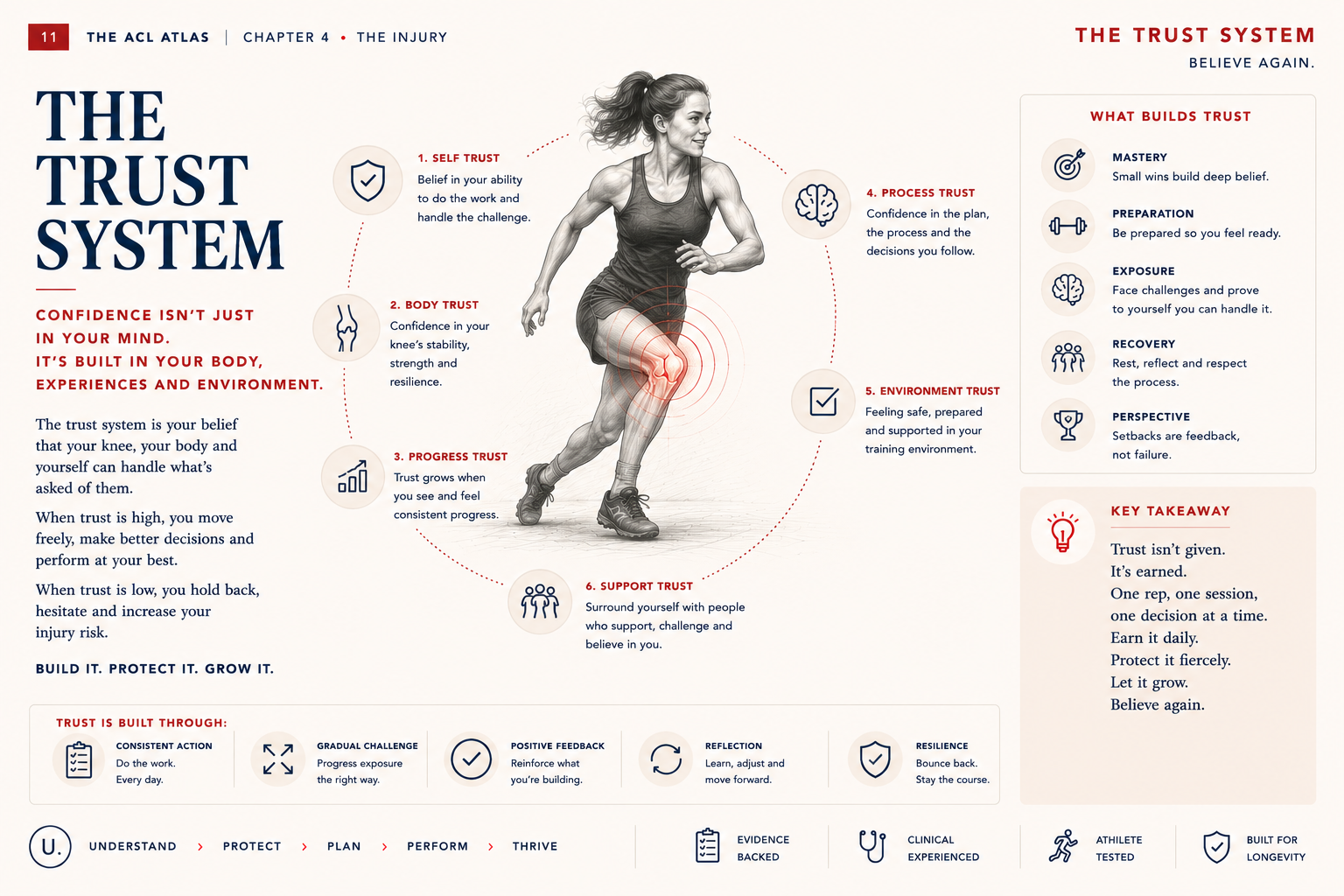 11 THE ACL ATLAS | CHAPTER 4 • THE INJURY

THE TRUST SYSTEM
BELIEVE AGAIN.

THE TRUST SYSTEM

CONFIDENCE ISN'T JUST IN YOUR MIND.
IT'S BUILT IN YOUR BODY, EXPERIENCES AND ENVIRONMENT.

The trust system is your belief that your knee, your body and yourself can handle what's asked of them.

When trust is high, you move freely, make better decisions and perform at your best.

When trust is low, you hold back, hesitate and increase your injury risk.

BUILD IT. PROTECT IT. GROW IT.

1. SELF TRUST
Belief in your ability to do the work and handle the challenge.

2. BODY TRUST
Confidence in your knee's stability, strength and resilience.

3. PROGRESS TRUST
Trust grows when you see and feel consistent progress.

4. PROCESS TRUST
Confidence in the plan, the process and the decisions you follow.

5. ENVIRONMENT TRUST
Feeling safe, prepared and supported in your training environment.

6. SUPPORT TRUST
Surround yourself with people who support, challenge and believe in you.

WHAT BUILDS TRUST

MASTERY
Small wins build deep belief.

PREPARATION
Be prepared so you feel ready.

EXPOSURE
Face challenges and prove to yourself you can handle it.

RECOVERY
Rest, reflect and respect the process.

PERSPECTIVE
Setbacks are feedback, not failure.

KEY TAKEAWAY

Trust isn't given.
It's earned.
One rep, one session, one decision at a time.
Earn it daily.
Protect it fiercely.
Let it grow.
Believe again.

TRUST IS BUILT THROUGH:

CONSISTENT ACTION
Do the work. Every day.

GRADUAL CHALLENGE
Progress exposure the right way.

POSITIVE FEEDBACK
Reinforce what you're building.

REFLECTION
Learn, adjust and move forward.

RESILIENCE
Bounce back. Stay the course.

U. UNDERSTAND › PROTECT › PLAN › PERFORM › THRIVE

EVIDENCE BACKED
CLINICAL EXPERIENCED
ATHLETE TESTED
BUILT FOR LONGEVITY